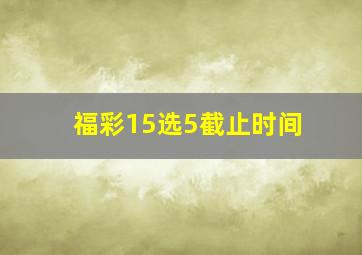 福彩15选5截止时间